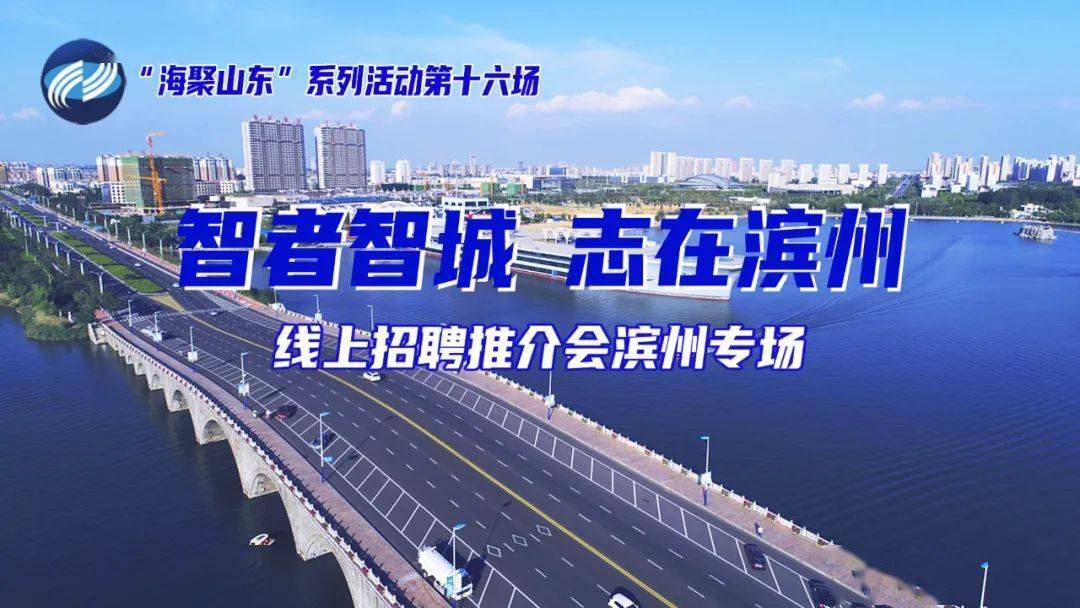 “海聚山东”系列活动第十六场

智者智城 志在滨州

线上招聘推介会滨州专场